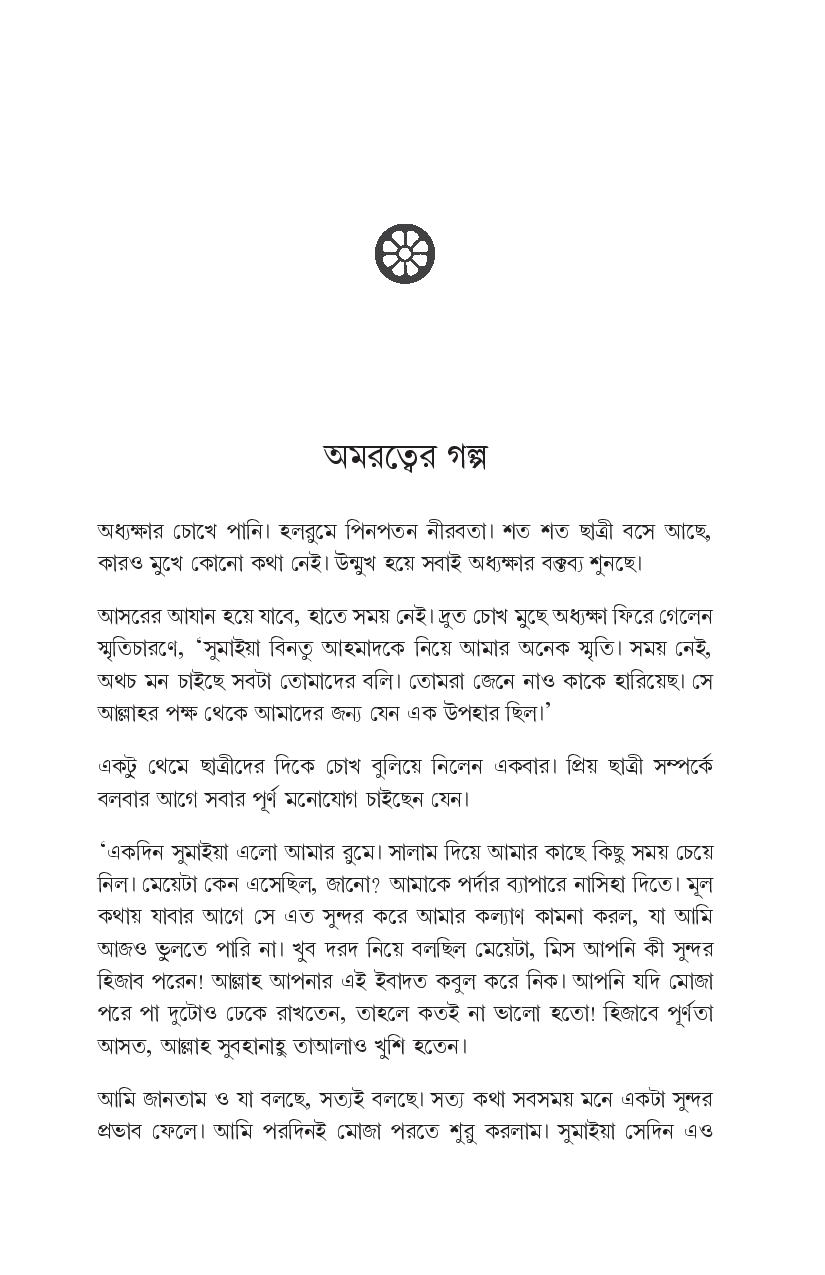 অমরত্বের গল্প

অধ্যক্ষার চোখে পানি। হলরুমে পিনপতন নীরবতা। শত শত ছাত্রী বসে আছে, কারও মুখে কোনো কথা নেই। উন্মুখ হয়ে সবাই অধ্যক্ষার বক্তব্য শুনছে।

আসরের আযান হয়ে যাবে, হাতে সময় নেই। দ্রুত চোখ মুছে অধ্যক্ষা ফিরে গেলেন স্মৃতিচারণে, 'সুমাইয়া বিনতু আহমাদকে নিয়ে আমার অনেক স্মৃতি। সময় নেই, অথচ মন চাইছে সবটা তোমাদের বলি। তোমরা জেনে নাও কাকে হারিয়েছ। সে আল্লাহর পক্ষ থেকে আমাদের জন্য যেন এক উপহার ছিল।'

একটু থেমে ছাত্রীদের দিকে চোখ বুলিয়ে নিলেন একবার। প্রিয় ছাত্রী সম্পর্কে বলবার আগে সবার পূর্ণ মনোযোগ চাইছেন যেন।

'একদিন সুমাইয়া এলো আমার রুমে। সালাম দিয়ে আমার কাছে কিছু সময় চেয়ে নিল। মেয়েটা কেন এসেছিল, জানো? আমাকে পর্দার ব্যাপারে নাসিহা দিতে। মূল কথায় যাবার আগে সে এত সুন্দর করে আমার কল্যাণ কামনা করল, যা আমি আজও ভুলতে পারি না। খুব দরদ নিয়ে বলছিল মেয়েটা, মিস আপনি কী সুন্দর হিজাব পরেন! আল্লাহ আপনার এই ইবাদত কবুল করে নিক। আপনি যদি মোজা পরে পা দুটোও ঢেকে রাখতেন, তাহলে কতই না ভালো হতো! হিজাবে পূর্ণতা আসত, আল্লাহ সুবহানাহু তাআলাও খুশি হতেন।

আমি জানতাম ও যা বলছে, সত্যই বলছে। সত্য কথা সবসময় মনে একটা সুন্দর প্রভাব ফেলে। আমি পরদিনই মোজা পরতে শুরু করলাম। সুমাইয়া সেদিন এও